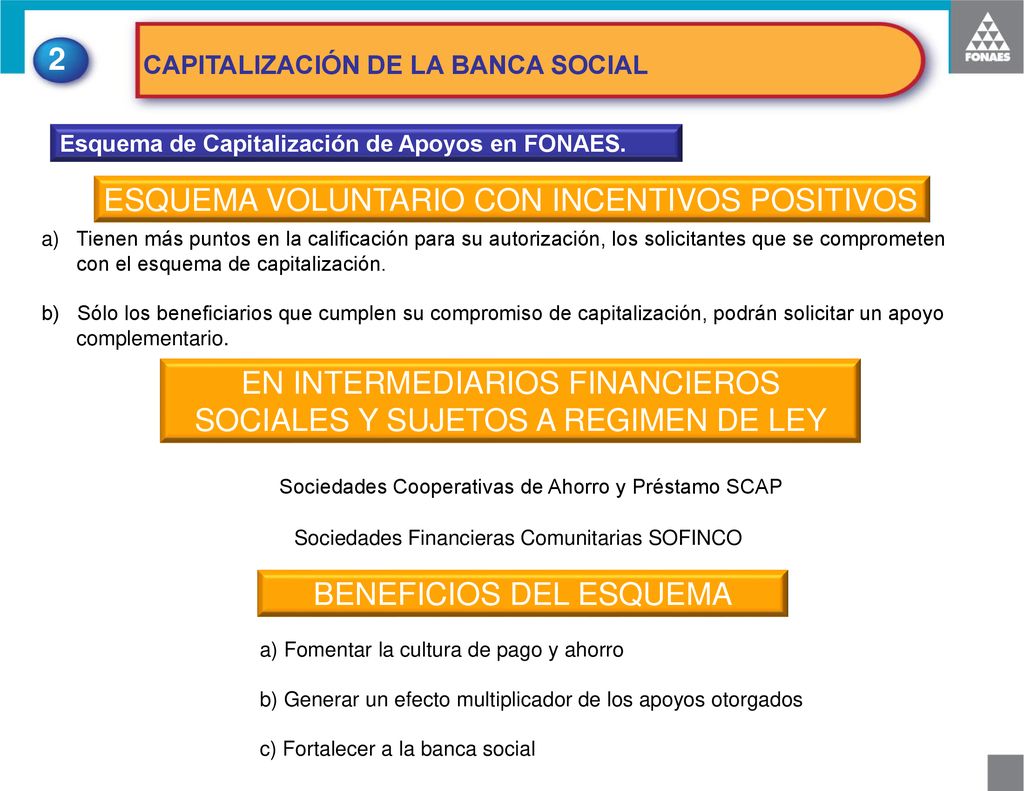 2

CAPITALIZACIÓN DE LA BANCA SOCIAL

FONAES

Esquema de Capitalización de Apoyos en FONAES.

ESQUEMA VOLUNTARIO CON INCENTIVOS POSITIVOS

a) Tienen más puntos en la calificación para su autorización, los solicitantes que se comprometen con el esquema de capitalización.

b) Sólo los beneficiarios que cumplen su compromiso de capitalización, podrán solicitar un apoyo complementario.

EN INTERMEDIARIOS FINANCIEROS SOCIALES Y SUJETOS A REGIMEN DE LEY

Sociedades Cooperativas de Ahorro y Préstamo SCAP

Sociedades Financieras Comunitarias SOFINCO

BENEFICIOS DEL ESQUEMA

a) Fomentar la cultura de pago y ahorro

b) Generar un efecto multiplicador de los apoyos otorgados

c) Fortalecer a la banca social